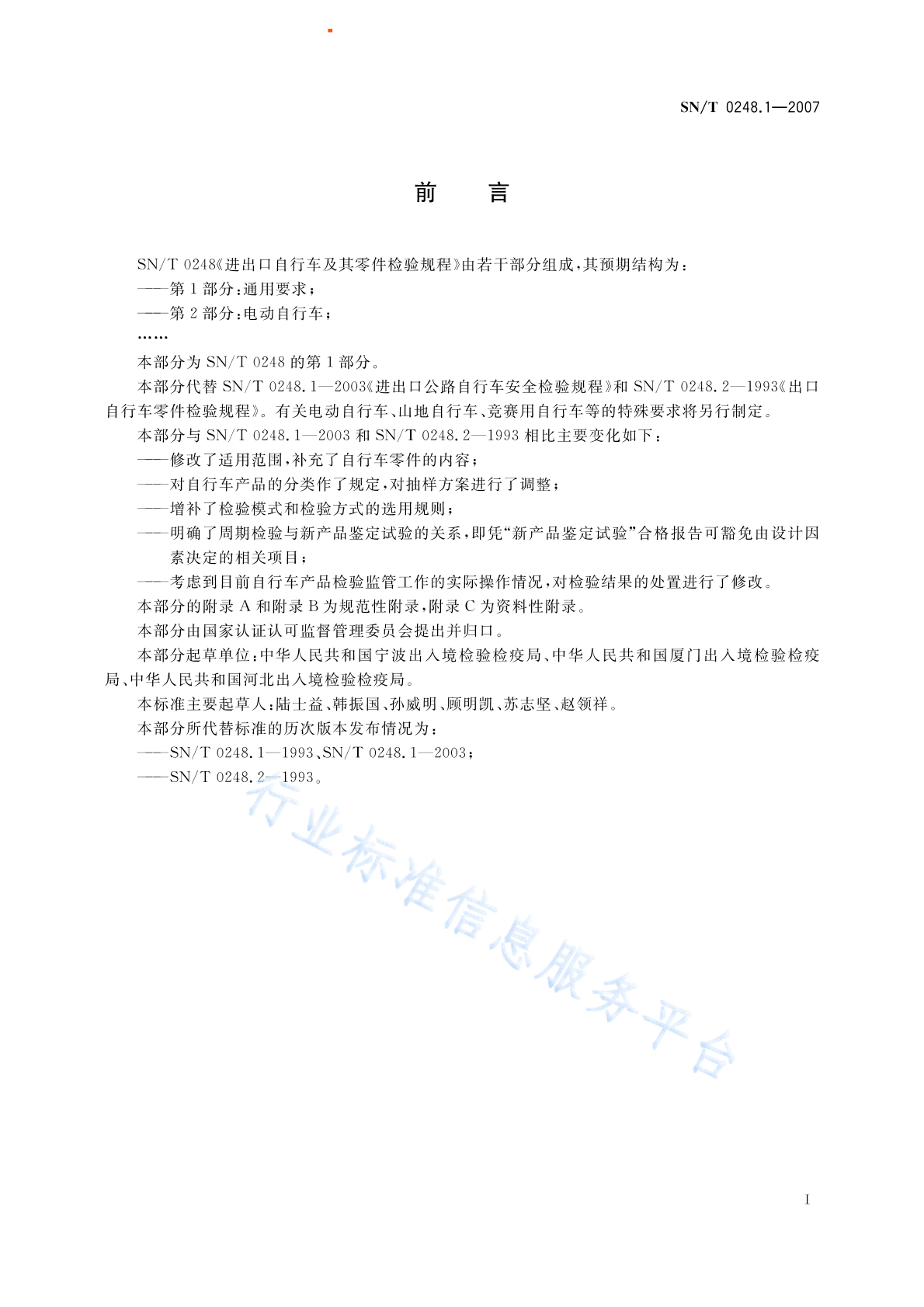 SN/T 0248.1—2007

前　言

SN/T 0248《进出口自行车及其零件检验规程》由若干部分组成，其预期结构为：

——第1部分：通用要求；

——第2部分：电动自行车；

……

本部分为SN/T 0248的第1部分。

本部分代替SN/T 0248.1—2003《进出口公路自行车安全检验规程》和SN/T 0248.2—1993《出口自行车零件检验规程》。有关电动自行车、山地自行车、竞赛用自行车等的特殊要求将另行制定。

本部分与SN/T 0248.1—2003和SN/T 0248.2—1993相比主要变化如下：

——修改了适用范围，补充了自行车零件的内容；

——对自行车产品的分类作了规定，对抽样方案进行了调整；

——增补了检验模式和检验方式的选用规则；

——明确了周期检验与新产品鉴定试验的关系，即凭“新产品鉴定试验”合格报告可豁免由设计因素决定的相关项目；

——考虑到目前自行车产品检验监管工作的实际操作情况，对检验结果的处置进行了修改。

本部分的附录A和附录B为规范性附录，附录C为资料性附录。

本部分由国家认证认可监督管理委员会提出并归口。

本部分起草单位：中华人民共和国宁波出入境检验检疫局、中华人民共和国厦门出入境检验检疫局、中华人民共和国河北出入境检验检疫局。

本标准主要起草人：陆士益、韩振国、孙威明、顾明凯、苏志坚、赵领祥。

本部分所代替标准的历次版本发布情况为：

——SN/T 0248.1—1993、SN/T 0248.1—2003；

——SN/T 0248.2—1993。

行业标准信息服务平台

I